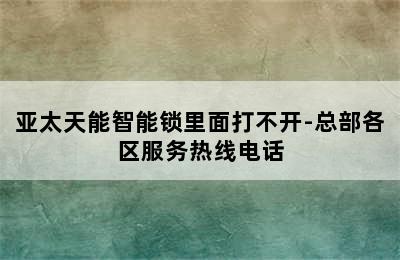 亚太天能智能锁里面打不开-总部各区服务热线电话